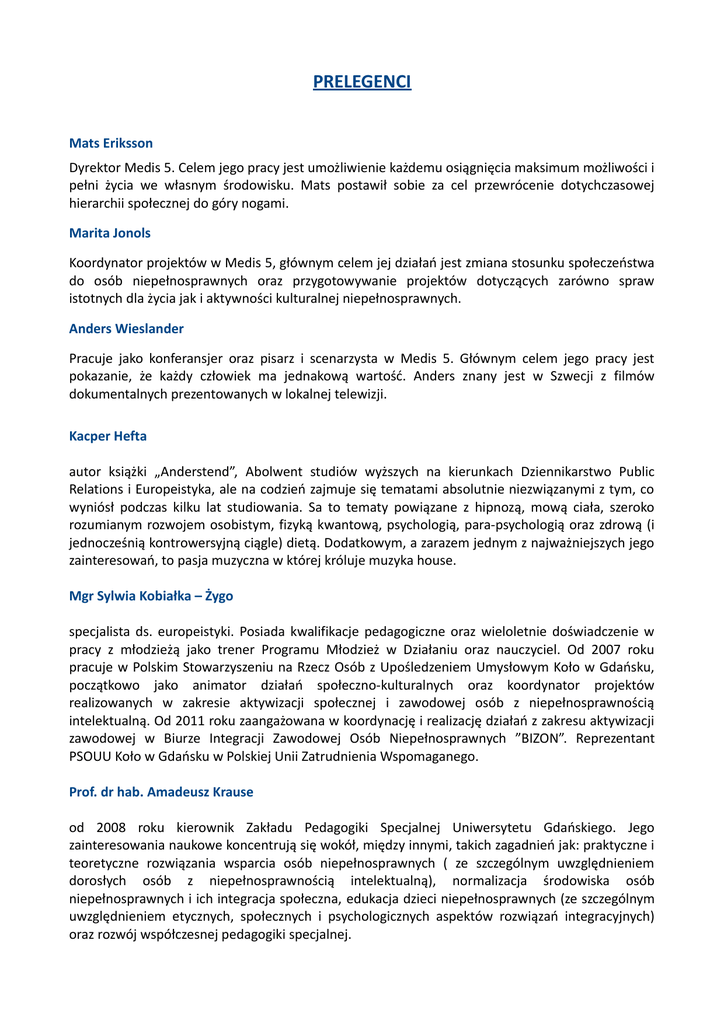 PRELEGENCI

Mats Eriksson

Dyrektor Medis 5. Celem jego pracy jest umożliwienie każdemu osiągnięcia maksimum możliwości i pełni życia we własnym środowisku. Mats postawił sobie za cel przewrócenie dotychczasowej hierarchii społecznej do góry nogami.

Marita Jonols

Koordynator projektów w Medis 5, głównym celem jej działań jest zmiana stosunku społeczeństwa do osób niepełnosprawnych oraz przygotowywanie projektów dotyczących zarówno spraw istotnych dla życia jak i aktywności kulturalnej niepełnosprawnych.

Anders Wieslander

Pracuje jako konferansjer oraz pisarz i scenarzysta w Medis 5. Głównym celem jego pracy jest pokazanie, że każdy człowiek ma jednakową wartość. Anders znany jest w Szwecji z filmów dokumentalnych prezentowanych w lokalnej telewizji.

Kacper Hefta

autor książki „Anderstend", Abolwent studiów wyższych na kierunkach Dziennikarstwo Public Relations i Europeistyka, ale na codzień zajmuje się tematami absolutnie niezwiązanymi z tym, co wyniósł podczas kilku lat studiowania. Sa to tematy powiązane z hipnozą, mową ciała, szeroko rozumianym rozwojem osobistym, fizyką kwantową, psychologią, para-psychologią oraz zdrową (i jednocześnią kontrowersyjną ciągle) dietą. Dodatkowym, a zarazem jednym z najważniejszych jego zainteresowań, to pasja muzyczna w której króluje muzyka house.

Mgr Sylwia Kobiałka – Żygo

specjalista ds. europeistyki. Posiada kwalifikacje pedagogiczne oraz wieloletnie doświadczenie w pracy z młodzieżą jako trener Programu Młodzież w Działaniu oraz nauczyciel. Od 2007 roku pracuje w Polskim Stowarzyszeniu na Rzecz Osób z Upośledzeniem Umysłowym Koło w Gdańsku, początkowo jako animator działań społeczno-kulturalnych oraz koordynator projektów realizowanych w zakresie aktywizacji społecznej i zawodowej osób z niepełnosprawnością intelektualną. Od 2011 roku zaangażowana w koordynację i realizację działań z zakresu aktywizacji zawodowej w Biurze Integracji Zawodowej Osób Niepełnosprawnych "BIZON". Reprezentant PSOUU Koło w Gdańsku w Polskiej Unii Zatrudnienia Wspomaganego.

Prof. dr hab. Amadeusz Krause

od 2008 roku kierownik Zakładu Pedagogiki Specjalnej Uniwersytetu Gdańskiego. Jego zainteresowania naukowe koncentrują się wokół, między innymi, takich zagadnień jak: praktyczne i teoretyczne rozwiązania wsparcia osób niepełnosprawnych ( ze szczególnym uwzględnieniem dorosłych osób z niepełnosprawnością intelektualną), normalizacja środowiska osób niepełnosprawnych i ich integracja społeczna, edukacja dzieci niepełnosprawnych (ze szczególnym uwzględnieniem etycznych, społecznych i psychologicznych aspektów rozwiązań integracyjnych) oraz rozwój współczesnej pedagogiki specjalnej.